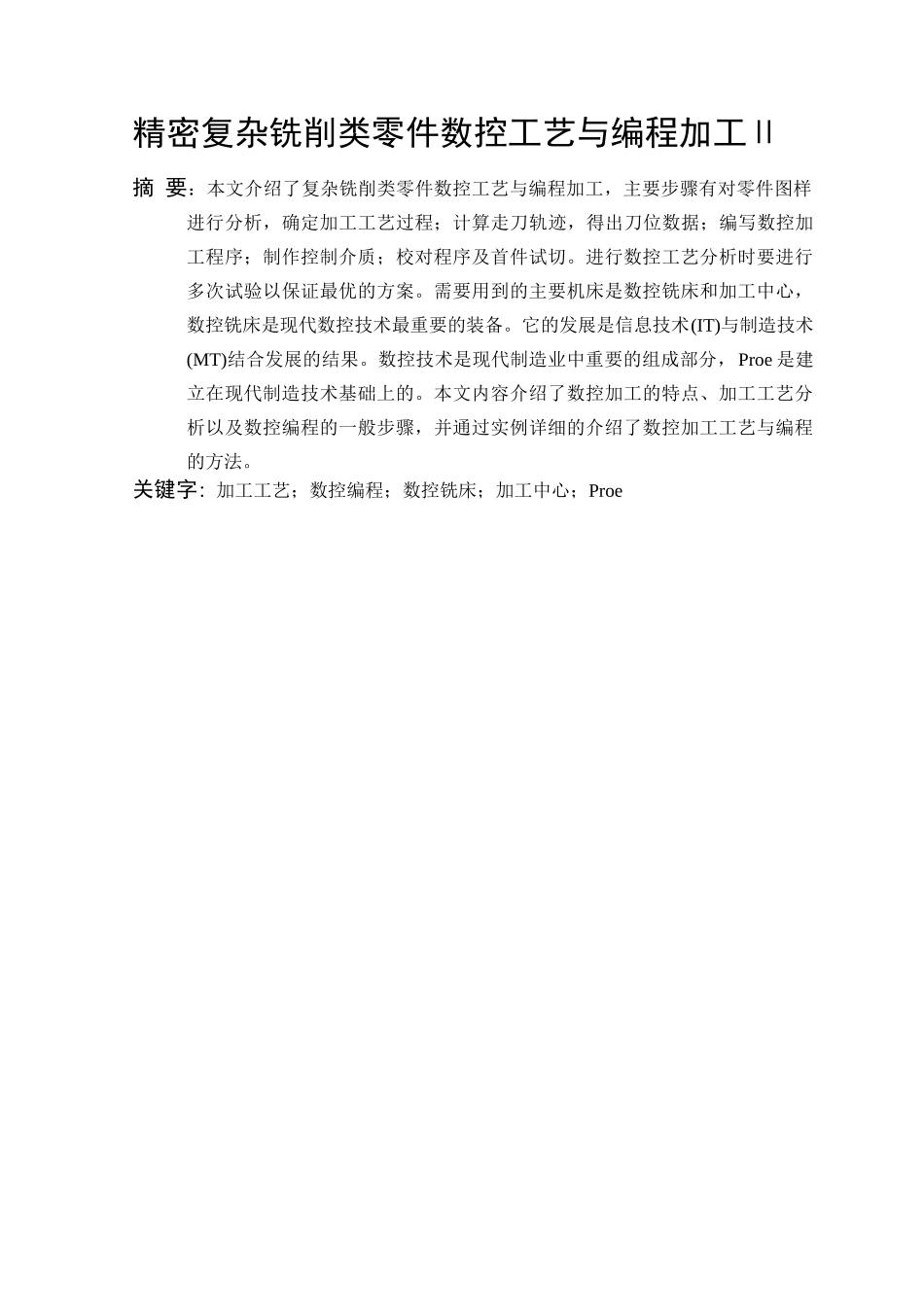 精密复杂铣削类零件数控工艺与编程加工 II

摘 要：本文介绍了复杂铣削类零件数控工艺与编程加工，主要步骤有对零件图样进行分析，确定加工工艺过程；计算走刀轨迹，得出刀位数据；编写数控加工程序；制作控制介质；校对程序及首件试切。进行数控工艺分析时要进行多次试验以保证最优的方案。需要用到的主要机床是数控铣床和加工中心，数控铣床是现代数控技术最重要的装备。它的发展是信息技术(IT)与制造技术(MT)结合发展的结果。数控技术是现代制造业中重要的组成部分，Proe 是建立在现代制造技术基础上的。本文内容介绍了数控加工的特点、加工工艺分析以及数控编程的一般步骤，并通过实例详细的介绍了数控加工工艺与编程的方法。

关键字：加工工艺；数控编程；数控铣床；加工中心；Proe